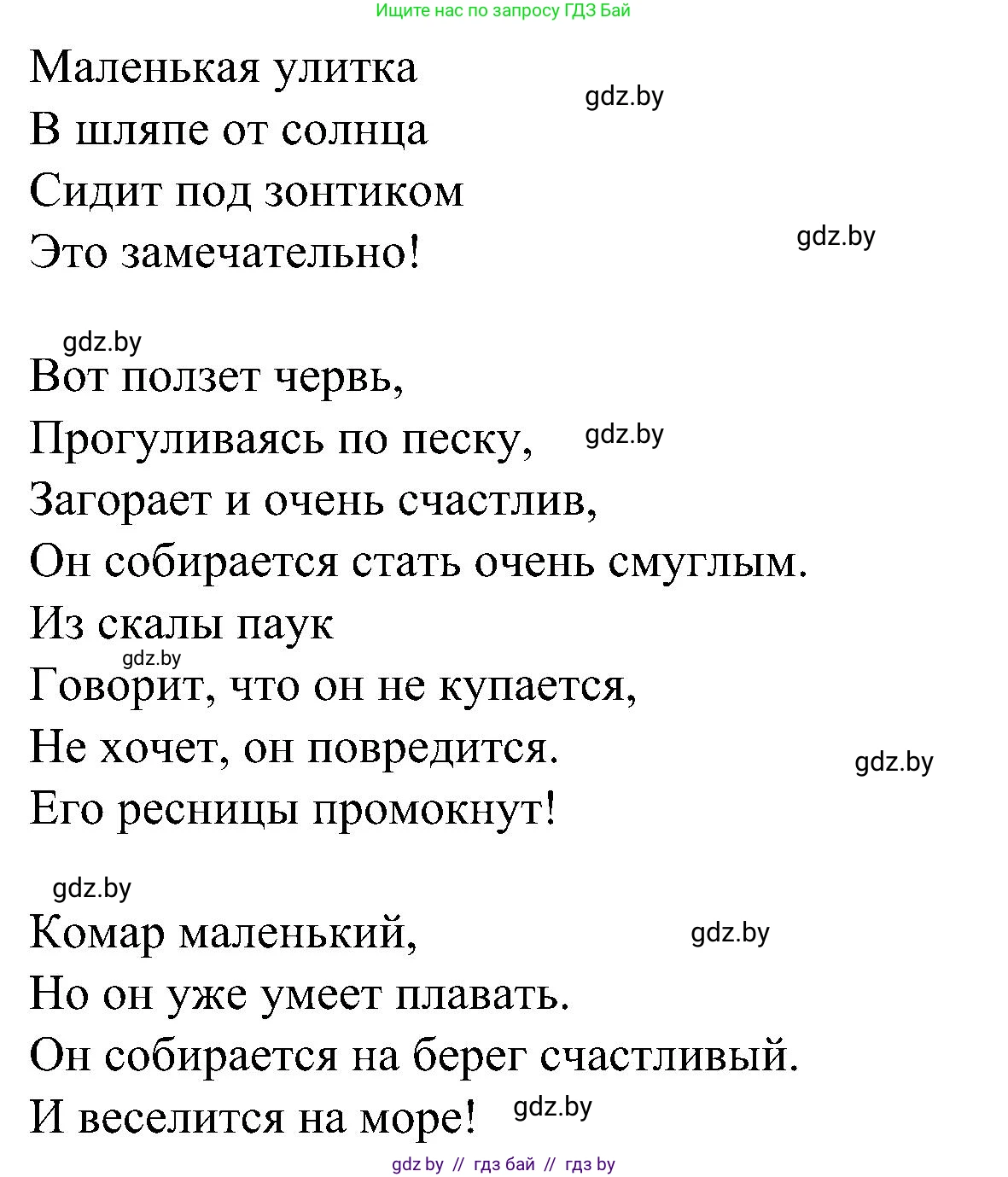 Ищите нас по запросу ГДЗ Бай

Маленькая улитка
В шляпе от солнца
Сидит под зонтиком
Это замечательно!

gdz.by

gdz.by

gdz.by

Вот ползет червь,
Прогуливаясь по песку,
Загорает и очень счастлив,
Он собирается стать очень смуглым.
Из скалы паук
Говорит, что он не купается,
Не хочет, он повредится.
Его ресницы промокнут!

gdz.by

gdz.by

gdz.by

gdz.by

Комар маленький,
Но он уже умеет плавать.
Он собирается на берег счастливый.
И веселится на море!

gdz.by

gdz.by

gdz by // гдз бай // гдз by